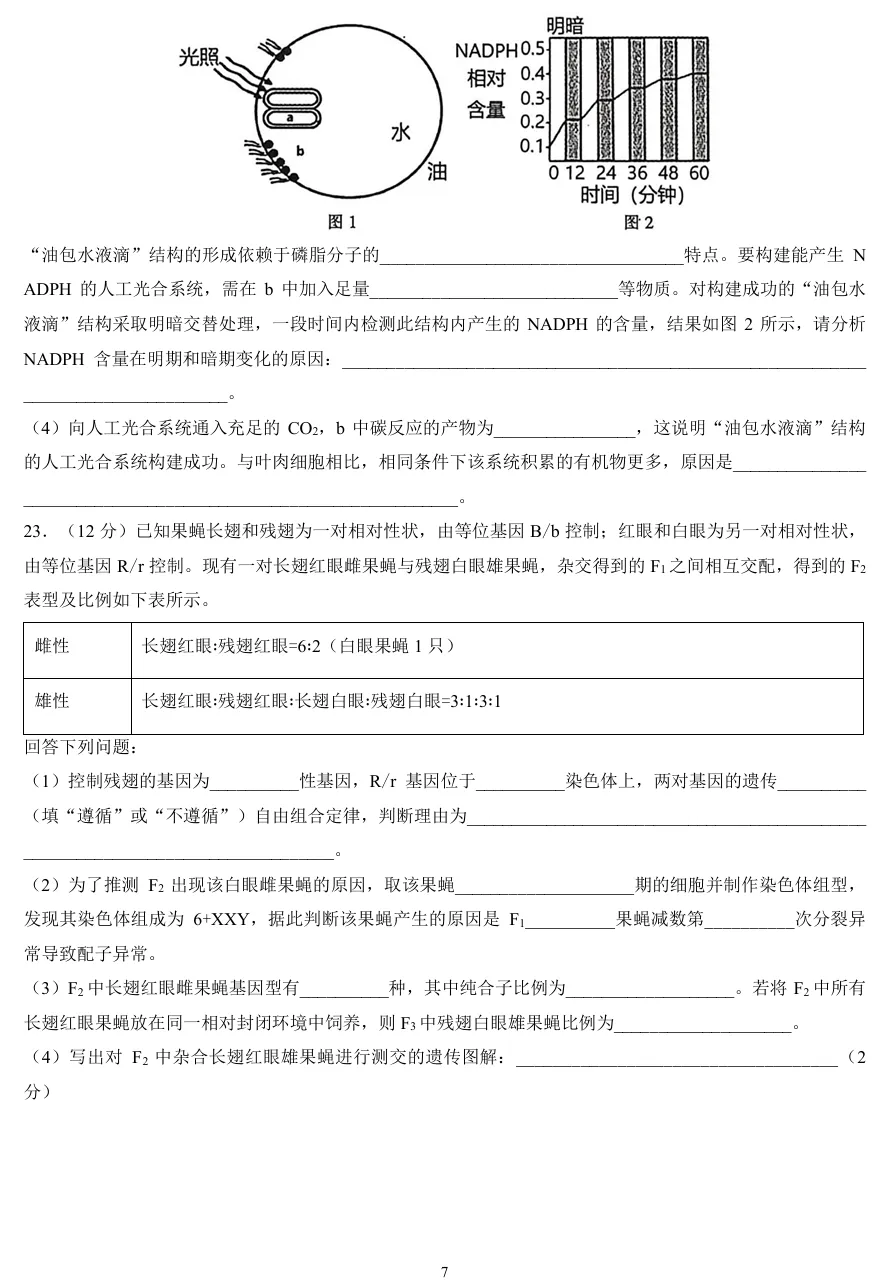 光照
a
b
水
油
图1

明暗
NADPH相对含量
0.5
0.4
0.3
0.2
0.1
0 12 24 36 48 60
时间（分钟）
图2

“油包水液滴”结构的形成依赖于磷脂分子的____特点。要构建能产生NADPH的人工光合系统，需在b中加入足量____等物质。对构建成功的“油包水液滴”结构采取明暗交替处理，一段时间内检测此结构内产生的NADPH的含量，结果如图2所示，请分析NADPH含量在明期和暗期变化的原因：____。

（4）向人工光合系统通入充足的$CO_2$，b中碳反应的产物为____，这说明“油包水液滴”结构的人工光合系统构建成功。与叶肉细胞相比，相同条件下该系统积累的有机物更多，原因是____。

23．（12分）已知果蝇长翅和残翅为一对相对性状，由等位基因B/b控制；红眼和白眼为另一对相对性状，由等位基因R/r控制。现有一对长翅红眼雌果蝇与残翅白眼雄果蝇，杂交得到的$F_1$之间相互交配，得到的$F_2$表型及比例如下表所示。

| 雌性 | 长翅红眼:残翅红眼=6:2（白眼果蝇1只） |
|---|---|
| 雄性 | 长翅红眼:残翅红眼:长翅白眼:残翅白眼=3:1:3:1 |

回答下列问题：
（1）控制残翅的基因为____性基因，R/r基因位于____染色体上，两对基因的遗传____（填“遵循”或“不遵循”）自由组合定律，判断理由为____。

（2）为了推测$F_2$出现该白眼雌果蝇的原因，取该果蝇____期的细胞并制作染色体组型，发现其染色体组成为6+XXY，据此判断该果蝇产生的原因是$F_1$____果蝇减数第____次分裂异常导致配子异常。

（3）$F_2$中长翅红眼雌果蝇基因型有____种，其中纯合子比例为____。若将$F_2$中所有长翅红眼果蝇放在同一相对封闭环境中饲养，则$F_3$中残翅白眼雄果蝇比例为____。

（4）写出对$F_2$中杂合长翅红眼雄果蝇进行测交的遗传图解：____（2分）

7